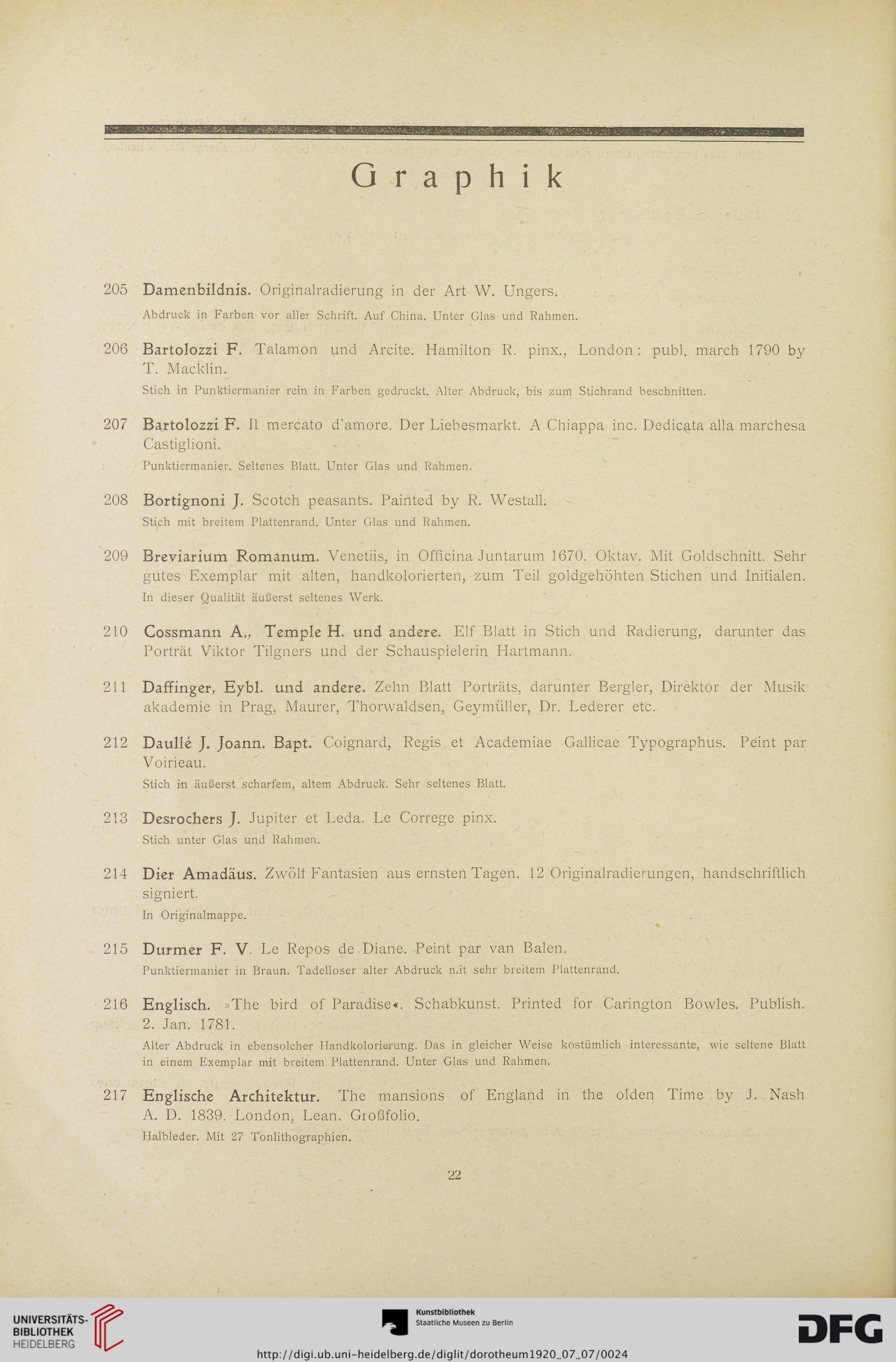 Graphik

205 Damenbildnis. Originalradierung in der Art W. Ungers.
Abdruck in Farben vor aller Schrift. Auf China. Unter Glas und Rahmen.

206 Bartolozzi F. Talamon und Arcite. Hamilton R. pinx., London: publ. march 1790 by T. Macklin.
Stich in Punktiermanier rein in Farben gedruckt. Alter Abdruck, bis zum Stichrand beschnitten.

207 Bartolozzi F. Il mercato d'amore. Der Liebesmarkt. A Chiappa inc. Dedicata alla marchesa Castiglioni.
Punktiermanier. Seltenes Blatt. Unter Glas und Rahmen.

208 Bortignoni J. Scotch peasants. Painted by R. Westall.
Stich mit breitem Plattenrand. Unter Glas und Rahmen.

209 Breviarium Romanum. Venetiis, in Officina Juntarum 1670. Oktav. Mit Goldschnitt. Sehr gutes Exemplar mit alten, handkolorierten, zum Teil goldgehöhten Stichen und Initialen.
In dieser Qualität äußerst seltenes Werk.

210 Cossmann A., Temple H. und andere. Elf Blatt in Stich und Radierung, darunter das Porträt Viktor Tilgners und der Schauspielerin Hartmann.

211 Daffinger, Eybl. und andere. Zehn Blatt Porträts, darunter Bergler, Direktor der Musikakademie in Prag, Maurer, Thorwaldsen, Geymüller, Dr. Lederer etc.

212 Daullé J. Joann. Bapt. Coignard, Regis et Academiae Gallicae Typographus. Peint par Voirieau.
Stich in äußerst scharfem, altem Abdruck. Sehr seltenes Blatt.

213 Desrochers J. Jupiter et Leda. Le Correge pinx.
Stich unter Glas und Rahmen.

214 Dier Amadäus. Zwölf Fantasien aus ernsten Tagen. 12 Originalradierungen, handschriftlich signiert.
In Originalmappe.

215 Durmer F. V. Le Repos de Diane. Peint par van Balen.
Punktiermanier in Braun. Tadelloser alter Abdruck mit sehr breitem Plattenrand.

216 Englisch. »The bird of Paradise«. Schabkunst. Printed for Carington Bowles. Publish. 2. Jan. 1781.
Alter Abdruck in ebensolcher Handkolorierung. Das in gleicher Weise kostümlich interessante, wie seltene Blatt in einem Exemplar mit breitem Plattenrand. Unter Glas und Rahmen.

217 Englische Architektur. The mansions of England in the olden Time by J. Nash A. D. 1839. London, Lean. Großfolio.
Halbleder. Mit 27 Tonlithographien.

22

UNIVERSITÄTS-BIBLIOTHEK HEIDELBERG

Kunstbibliothek Staatliche Museen zu Berlin

DFG

http://digi.ub.uni-heidelberg.de/diglit/dorotheum1920_07_07/0024